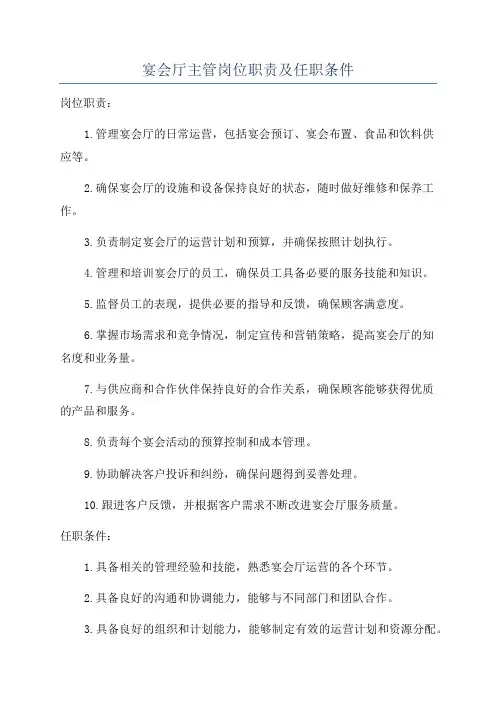 宴会厅主管岗位职责及任职条件

岗位职责：

1.管理宴会厅的日常运营，包括宴会预订、宴会布置、食品和饮料供应等。

2.确保宴会厅的设施和设备保持良好的状态，随时做好维修和保养工作。

3.负责制定宴会厅的运营计划和预算，并确保按照计划执行。

4.管理和培训宴会厅的员工，确保员工具备必要的服务技能和知识。

5.监督员工的表现，提供必要的指导和反馈，确保顾客满意度。

6.掌握市场需求和竞争情况，制定宣传和营销策略，提高宴会厅的知名度和业务量。

7.与供应商和合作伙伴保持良好的合作关系，确保顾客能够获得优质的产品和服务。

8.负责每个宴会活动的预算控制和成本管理。

9.协助解决客户投诉和纠纷，确保问题得到妥善处理。

10.跟进客户反馈，并根据客户需求不断改进宴会厅服务质量。

任职条件：

1.具备相关的管理经验和技能，熟悉宴会厅运营的各个环节。

2.具备良好的沟通和协调能力，能够与不同部门和团队合作。

3.具备良好的组织和计划能力，能够制定有效的运营计划和资源分配。